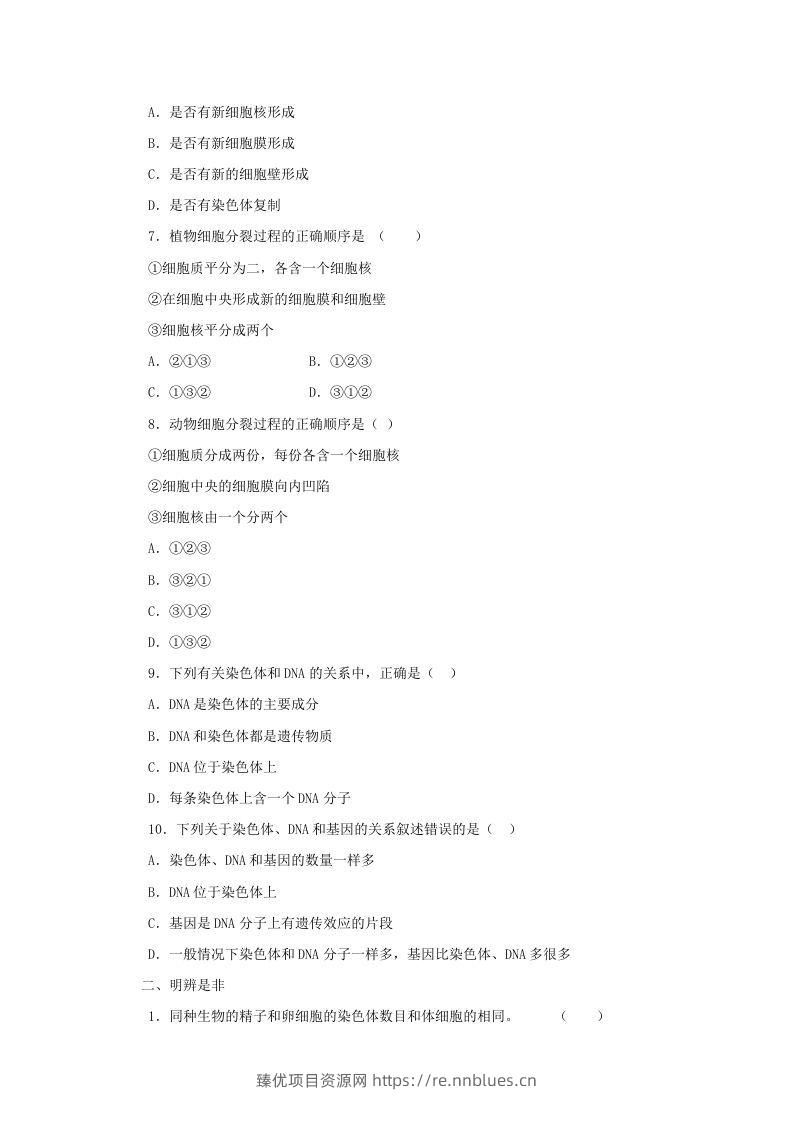 A．是否有新细胞核形成

B．是否有新细胞膜形成

C．是否有新的细胞壁形成

D．是否有染色体复制

7．植物细胞分裂过程的正确顺序是 （ ）

①细胞质平分为二，各含一个细胞核

②在细胞中央形成新的细胞膜和细胞壁

③细胞核平分成两个

A．②①③ B．①②③

C．①③② D．③①②

8．动物细胞分裂过程的正确顺序是（ ）

①细胞质分成两份，每份各含一个细胞核

②细胞中央的细胞膜向内凹陷

③细胞核由一个分两个

A．①②③

B．③②①

C．③①②

D．①③②

9．下列有关染色体和DNA的关系中，正确是（ ）

A．DNA是染色体的主要成分

B．DNA和染色体都是遗传物质

C．DNA位于染色体上

D．每条染色体上含一个DNA分子

10．下列关于染色体、DNA和基因的关系叙述错误的是（ ）

A．染色体、DNA和基因的数量一样多

B．DNA位于染色体上

C．基因是DNA分子上有遗传效应的片段

D．一般情况下染色体和DNA分子一样多，基因比染色体、DNA多很多

二、明辨是非

1．同种生物的精子和卵细胞的染色体数目和体细胞的相同。 （ ）

臻优项目资源网 https://re.nnblues.cn